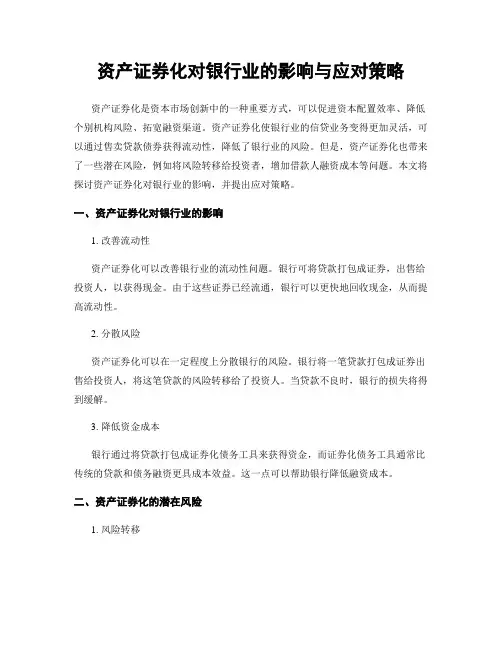 资产证券化对银行业的影响与应对策略

资产证券化是资本市场创新中的一种重要方式，可以促进资本配置效率、降低个别机构风险、拓宽融资渠道。资产证券化使银行业的信贷业务变得更加灵活，可以通过售卖贷款债券获得流动性，降低了银行业的风险。但是，资产证券化也带来了一些潜在风险，例如将风险转移给投资者，增加借款人融资成本等问题。本文将探讨资产证券化对银行业的影响，并提出应对策略。

一、资产证券化对银行业的影响

1. 改善流动性

资产证券化可以改善银行业的流动性问题。银行可将贷款打包成证券，出售给投资人，以获得现金。由于这些证券已经流通，银行可以更快地回收现金，从而提高流动性。

2. 分散风险

资产证券化可以在一定程度上分散银行的风险。银行将一笔贷款打包成证券出售给投资人，将这笔贷款的风险转移给了投资人。当贷款不良时，银行的损失将得到缓解。

3. 降低资金成本

银行通过将贷款打包成证券化债务工具来获得资金，而证券化债务工具通常比传统的贷款和债务融资更具成本效益。这一点可以帮助银行降低融资成本。

二、资产证券化的潜在风险

1. 风险转移